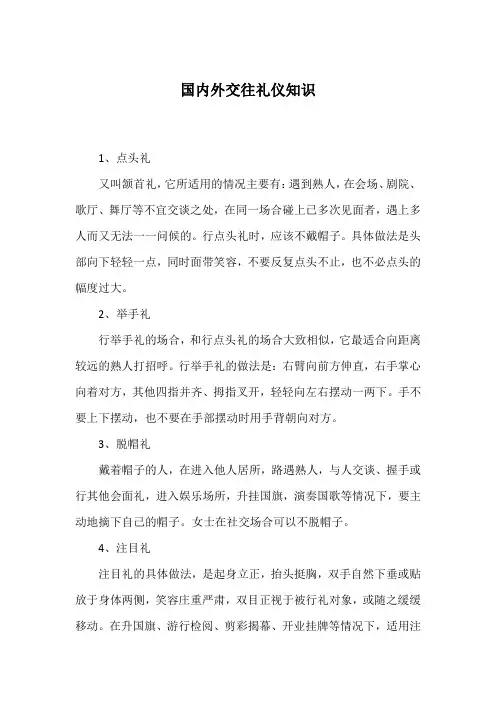 国内外交往礼仪知识

1、点头礼

又叫颔首礼，它所适用的情况主要有：遇到熟人，在会场、剧院、歌厅、舞厅等不宜交谈之处，在同一场合碰上已多次见面者，遇上多人而又无法一一问候的。行点头礼时，应该不戴帽子。具体做法是头部向下轻轻一点，同时面带笑容，不要反复点头不止，也不必点头的幅度过大。

2、举手礼

行举手礼的场合，和行点头礼的场合大致相似，它最适合向距离较远的熟人打招呼。行举手礼的做法是：右臂向前方伸直，右手掌心向着对方，其他四指并齐、拇指叉开，轻轻向左右摆动一两下。手不要上下摆动，也不要在手部摆动时用手背朝向对方。

3、脱帽礼

戴着帽子的人，在进入他人居所，路遇熟人，与人交谈、握手或行其他会面礼，进入娱乐场所，升挂国旗，演奏国歌等情况下，要主动地摘下自己的帽子。女士在社交场合可以不脱帽子。

4、注目礼

注目礼的具体做法，是起身立正，抬头挺胸，双手自然下垂或贴放于身体两侧，笑容庄重严肃，双目正视于被行礼对象，或随之缓缓移动。在升国旗、游行检阅、剪彩揭幕、开业挂牌等情况下，适用注